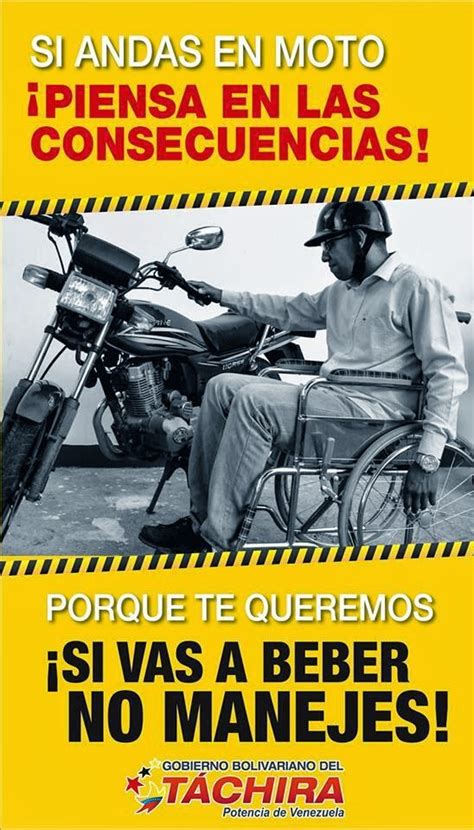 SI ANDAS EN MOTO
¡PIENSA EN LAS CONSECUENCIAS!

PORQUE TE QUEREMOS
¡SI VAS A BEBER NO MANEJES!

GOBIERNO BOLIVARIANO DEL
TÁCHIRA
Potencia de Venezuela